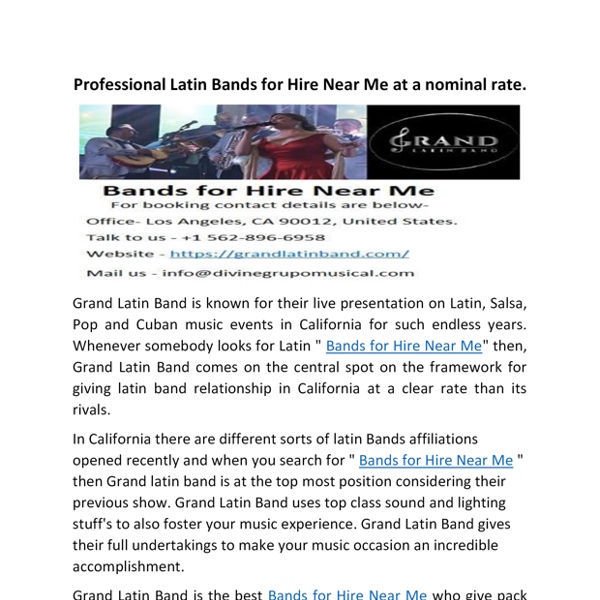 Professional Latin Bands for Hire Near Me at a nominal rate.

GRAND
LATIN BAND

Bands for Hire Near Me
For booking contact details are below-
Office- Los Angeles, CA 90012, United States.
Talk to us - +1 562-896-6958
Website - https://grandlatinband.com/
Mail us - info@divinegrupomusical.com

Grand Latin Band is known for their live presentation on Latin, Salsa, Pop and Cuban music events in California for such endless years. Whenever somebody looks for Latin " Bands for Hire Near Me" then, Grand Latin Band comes on the central spot on the framework for giving latin band relationship in California at a clear rate than its rivals.

In California there are different sorts of latin Bands affiliations opened recently and when you search for " Bands for Hire Near Me " then Grand latin band is at the top most position considering their previous show. Grand Latin Band uses top class sound and lighting stuff's to also foster your music experience. Grand Latin Band gives their full undertakings to make your music occasion an incredible accomplishment.

Grand Latin Band is the best Bands for Hire Near Me who give pack